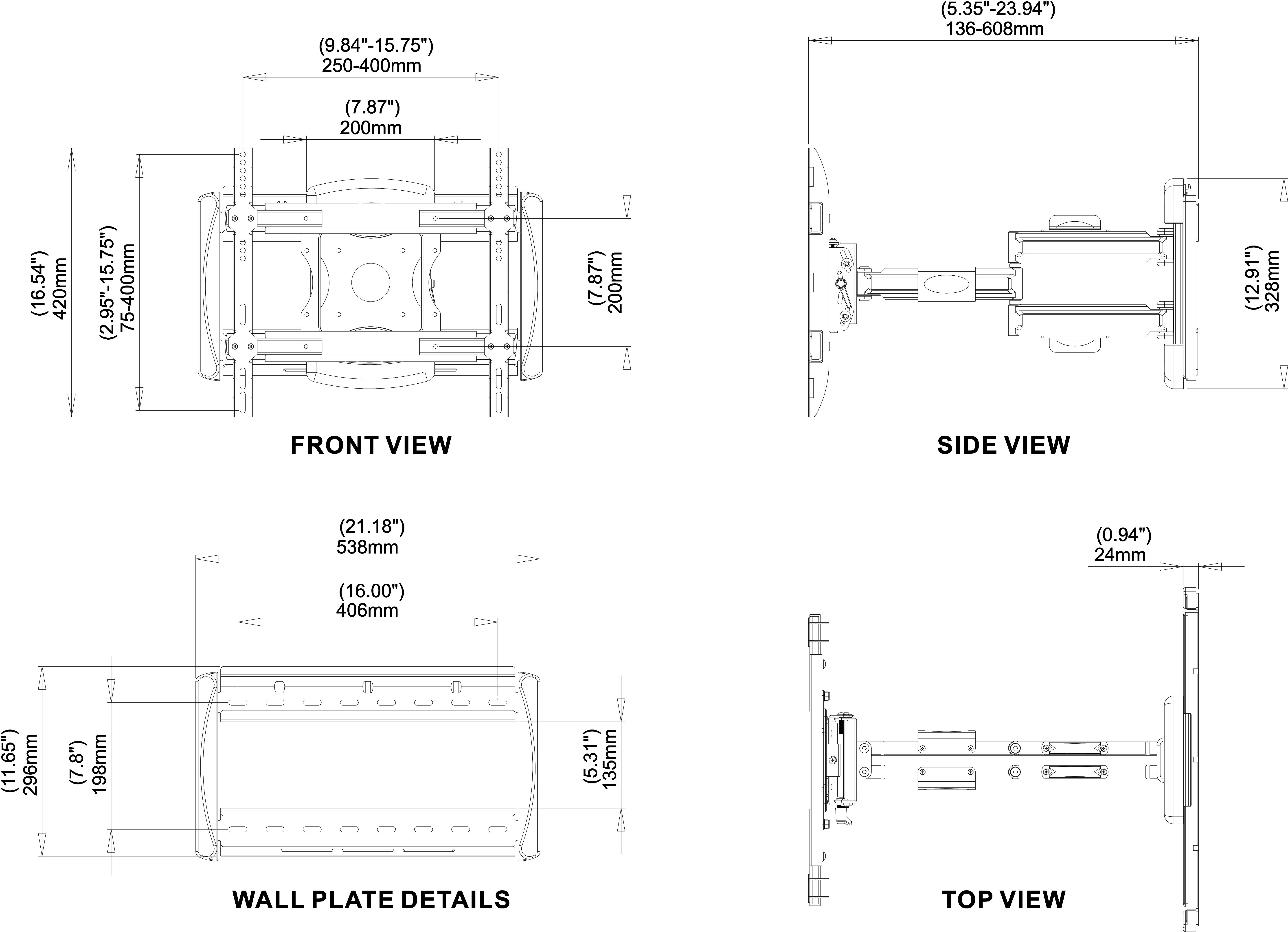 (9.84"-15.75")
250-400mm

(7.87")
200mm

(16.54")
420mm

(2.95"-15.75")
75-400mm

(7.87")
200mm

FRONT VIEW

(5.35"-23.94")
136-608mm

(12.91")
328mm

SIDE VIEW

(21.18")
538mm

(16.00")
406mm

(11.65")
296mm

(7.8")
198mm

(5.31")
135mm

WALL PLATE DETAILS

(0.94")
24mm

TOP VIEW